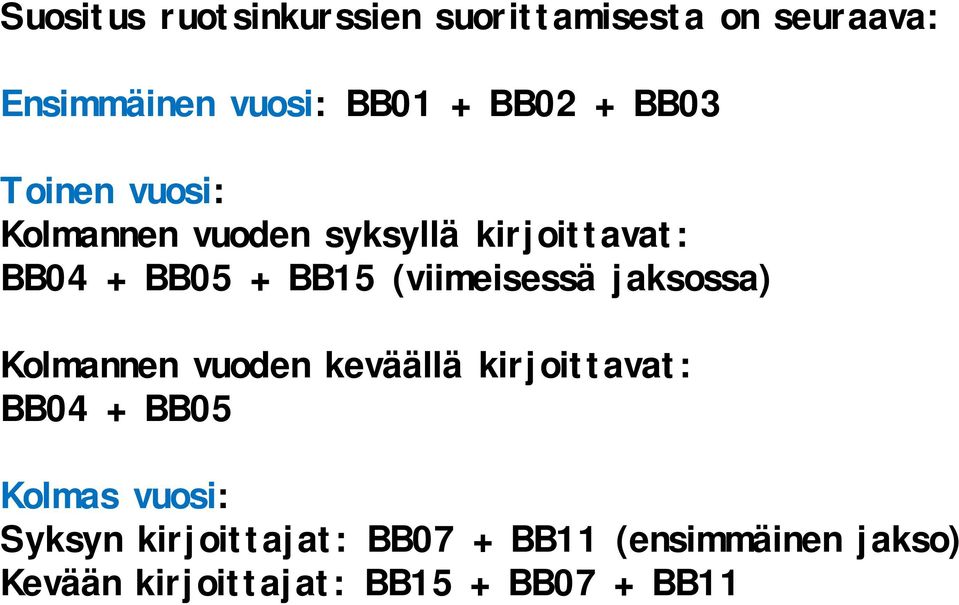 Suositus ruotsinkurssien suorittamisesta on seuraava:

Ensimmäinen vuosi: BB01 + BB02 + BB03

Toinen vuosi:
Kolmannen vuoden syksyllä kirjoittavat:
BB04 + BB05 + BB15 (viimeisessä jaksossa)

Kolmannen vuoden keväällä kirjoittavat:
BB04 + BB05

Kolmas vuosi:
Syksyn kirjoittajat: BB07 + BB11 (ensimmäinen jakso)
Kevään kirjoittajat: BB15 + BB07 + BB11